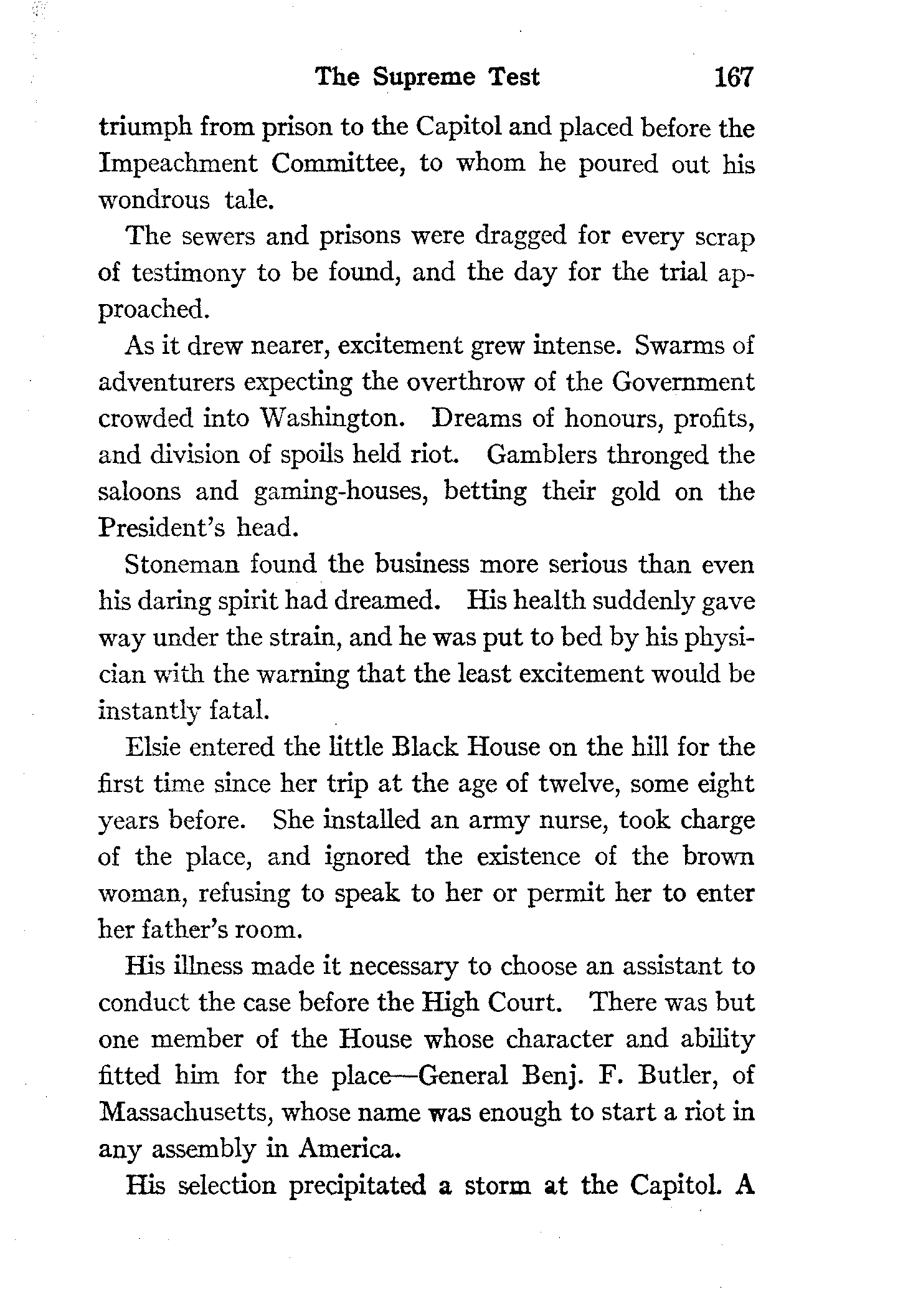 The Supreme Test 167

triumph from prison to the Capitol and placed before the Impeachment Committee, to whom he poured out his wondrous tale.

The sewers and prisons were dragged for every scrap of testimony to be found, and the day for the trial approached.

As it drew nearer, excitement grew intense. Swarms of adventurers expecting the overthrow of the Government crowded into Washington. Dreams of honours, profits, and division of spoils held riot. Gamblers thronged the saloons and gaming-houses, betting their gold on the President's head.

Stoneman found the business more serious than even his daring spirit had dreamed. His health suddenly gave way under the strain, and he was put to bed by his physician with the warning that the least excitement would be instantly fatal.

Elsie entered the little Black House on the hill for the first time since her trip at the age of twelve, some eight years before. She installed an army nurse, took charge of the place, and ignored the existence of the brown woman, refusing to speak to her or permit her to enter her father's room.

His illness made it necessary to choose an assistant to conduct the case before the High Court. There was but one member of the House whose character and ability fitted him for the place—General Benj. F. Butler, of Massachusetts, whose name was enough to start a riot in any assembly in America.

His selection precipitated a storm at the Capitol. A